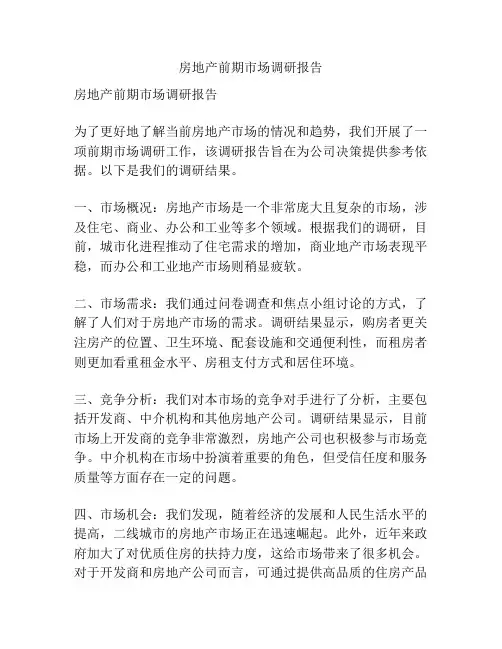 房地产前期市场调研报告

房地产前期市场调研报告

为了更好地了解当前房地产市场的情况和趋势，我们开展了一项前期市场调研工作，该调研报告旨在为公司决策提供参考依据。以下是我们的调研结果。

一、市场概况：房地产市场是一个非常庞大且复杂的市场，涉及住宅、商业、办公和工业等多个领域。根据我们的调研，目前，城市化进程推动了住宅需求的增加，商业地产市场表现平稳，而办公和工业地产市场则稍显疲软。

二、市场需求：我们通过问卷调查和焦点小组讨论的方式，了解了人们对于房地产市场的需求。调研结果显示，购房者更关注房产的位置、卫生环境、配套设施和交通便利性，而租房者则更加看重租金水平、房租支付方式和居住环境。

三、竞争分析：我们对本市场的竞争对手进行了分析，主要包括开发商、中介机构和其他房地产公司。调研结果显示，目前市场上开发商的竞争非常激烈，房地产公司也积极参与市场竞争。中介机构在市场中扮演着重要的角色，但受信任度和服务质量等方面存在一定的问题。

四、市场机会：我们发现，随着经济的发展和人民生活水平的提高，二线城市的房地产市场正在迅速崛起。此外，近年来政府加大了对优质住房的扶持力度，这给市场带来了很多机会。对于开发商和房地产公司而言，可通过提供高品质的住房产品